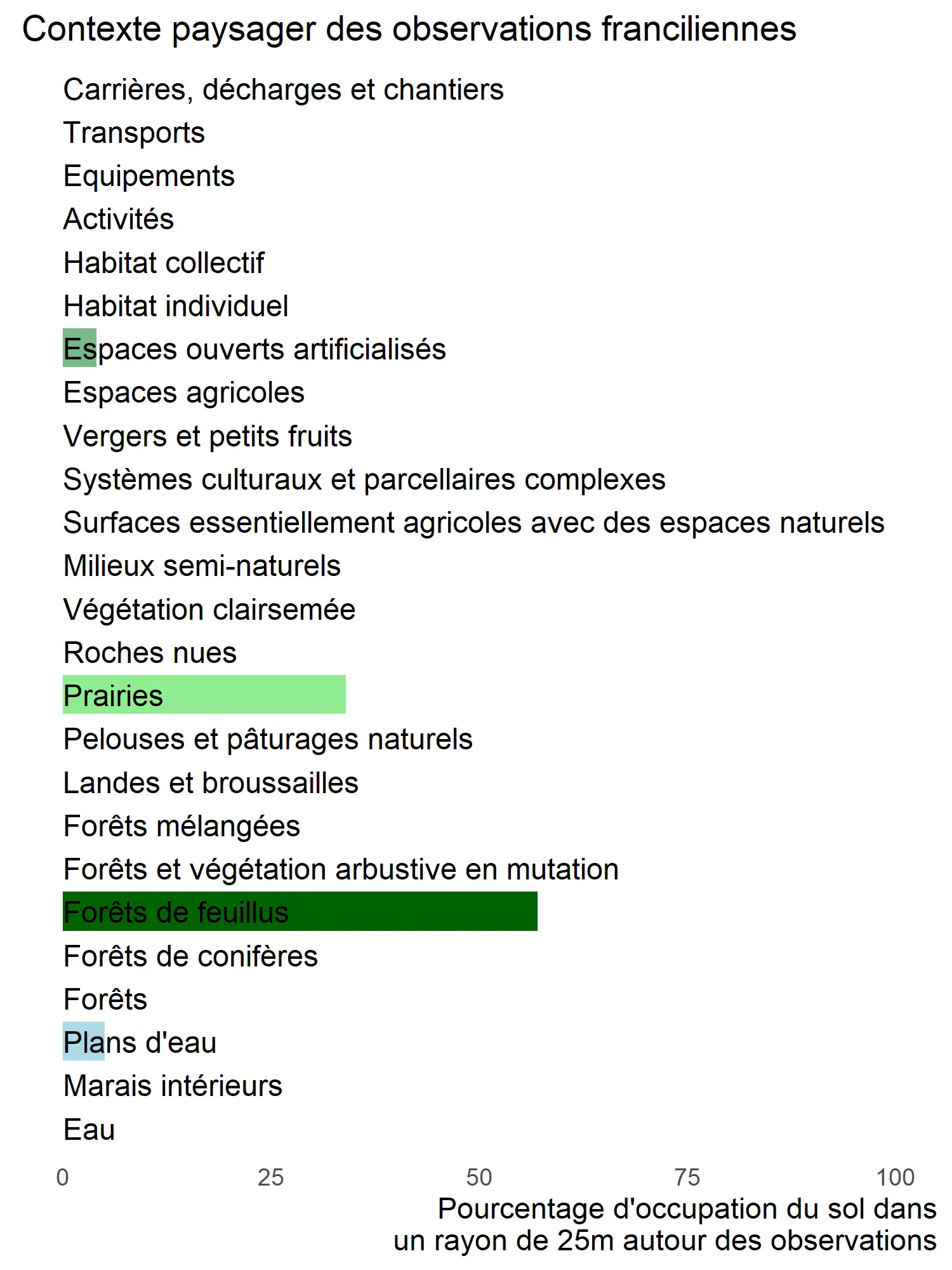 Contexte paysager des observations franciliennes

Carrières, décharges et chantiers
Transports
Equipements
Activités
Habitat collectif
Habitat individuel
Espaces ouverts artificialisés
Espaces agricoles
Vergers et petits fruits
Systèmes culturaux et parcellaires complexes
Surfaces essentiellement agricoles avec des espaces naturels
Milieux semi-naturels
Végétation clairsemée
Roches nues
Prairies
Pelouses et pâturages naturels
Landes et broussailles
Forêts mélangées
Forêts et végétation arbustive en mutation
Forêts de feuillus
Forêts de conifères
Forêts
Plans d'eau
Marais intérieurs
Eau

0 25 50 75 100

Pourcentage d'occupation du sol dans un rayon de 25m autour des observations